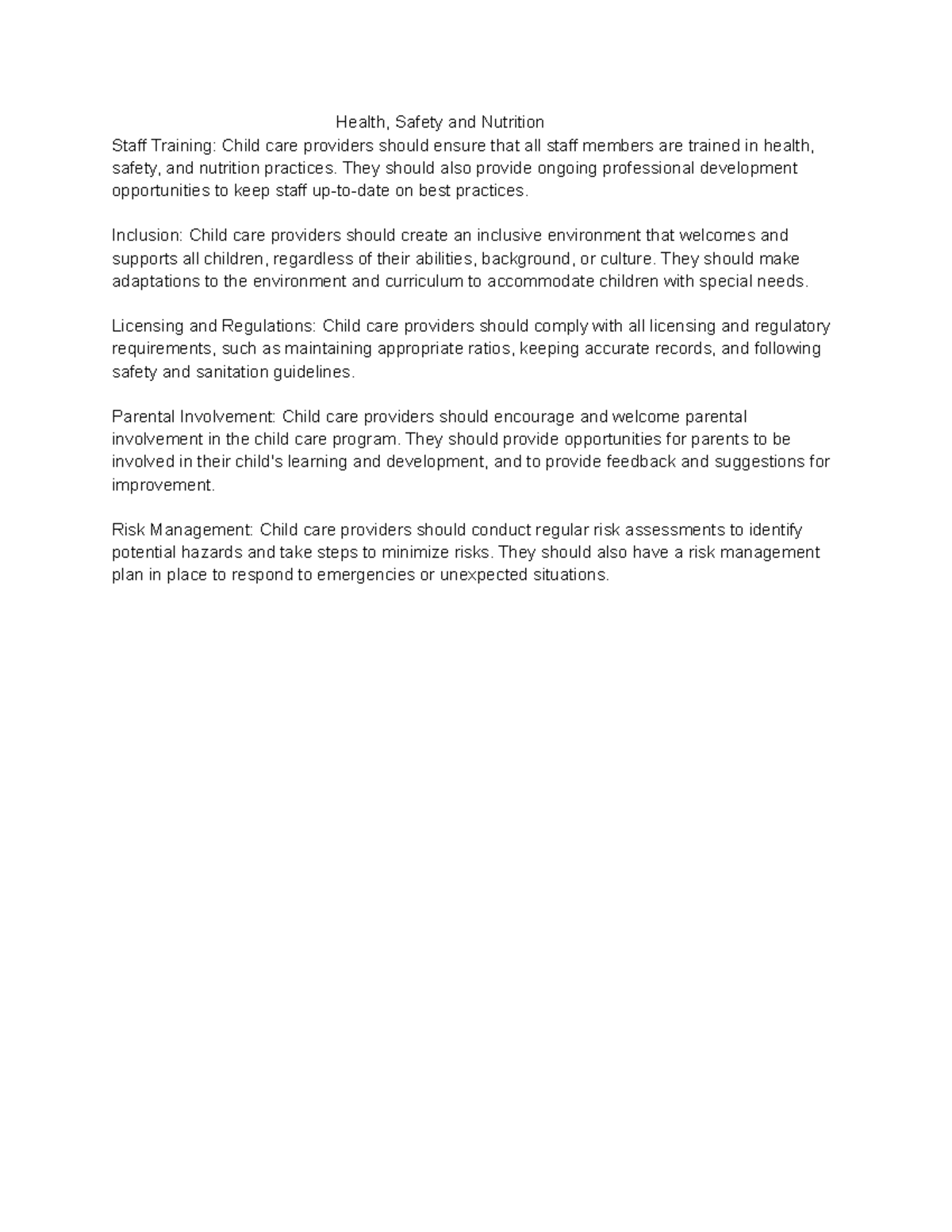 Health, Safety and Nutrition
Staff Training: Child care providers should ensure that all staff members are trained in health, safety, and nutrition practices. They should also provide ongoing professional development opportunities to keep staff up-to-date on best practices.

Inclusion: Child care providers should create an inclusive environment that welcomes and supports all children, regardless of their abilities, background, or culture. They should make adaptations to the environment and curriculum to accommodate children with special needs.

Licensing and Regulations: Child care providers should comply with all licensing and regulatory requirements, such as maintaining appropriate ratios, keeping accurate records, and following safety and sanitation guidelines.

Parental Involvement: Child care providers should encourage and welcome parental involvement in the child care program. They should provide opportunities for parents to be involved in their child's learning and development, and to provide feedback and suggestions for improvement.

Risk Management: Child care providers should conduct regular risk assessments to identify potential hazards and take steps to minimize risks. They should also have a risk management plan in place to respond to emergencies or unexpected situations.